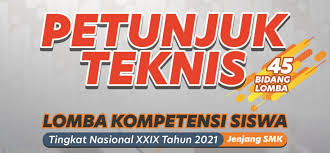 PETUNJUK TEKNIS

45 BIDANG LOMBA

LOMBA KOMPETENSI SISWA

Tingkat Nasional XXIX Tahun 2021

Jenjang SMK